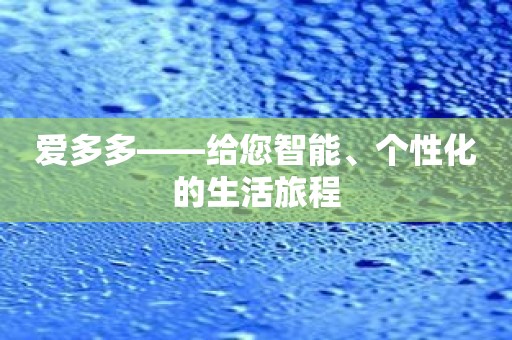 爱多多——给您智能、个性化的生活旅程